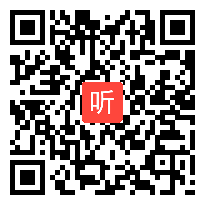 听